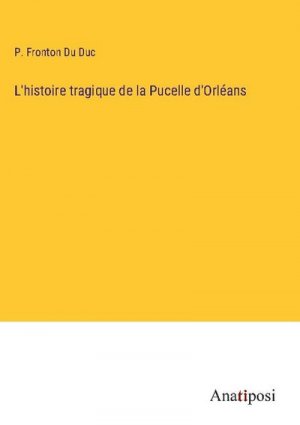 P. Fronton Du Duc

L'histoire tragique de la Pucelle d'Orléans

Anatiposi